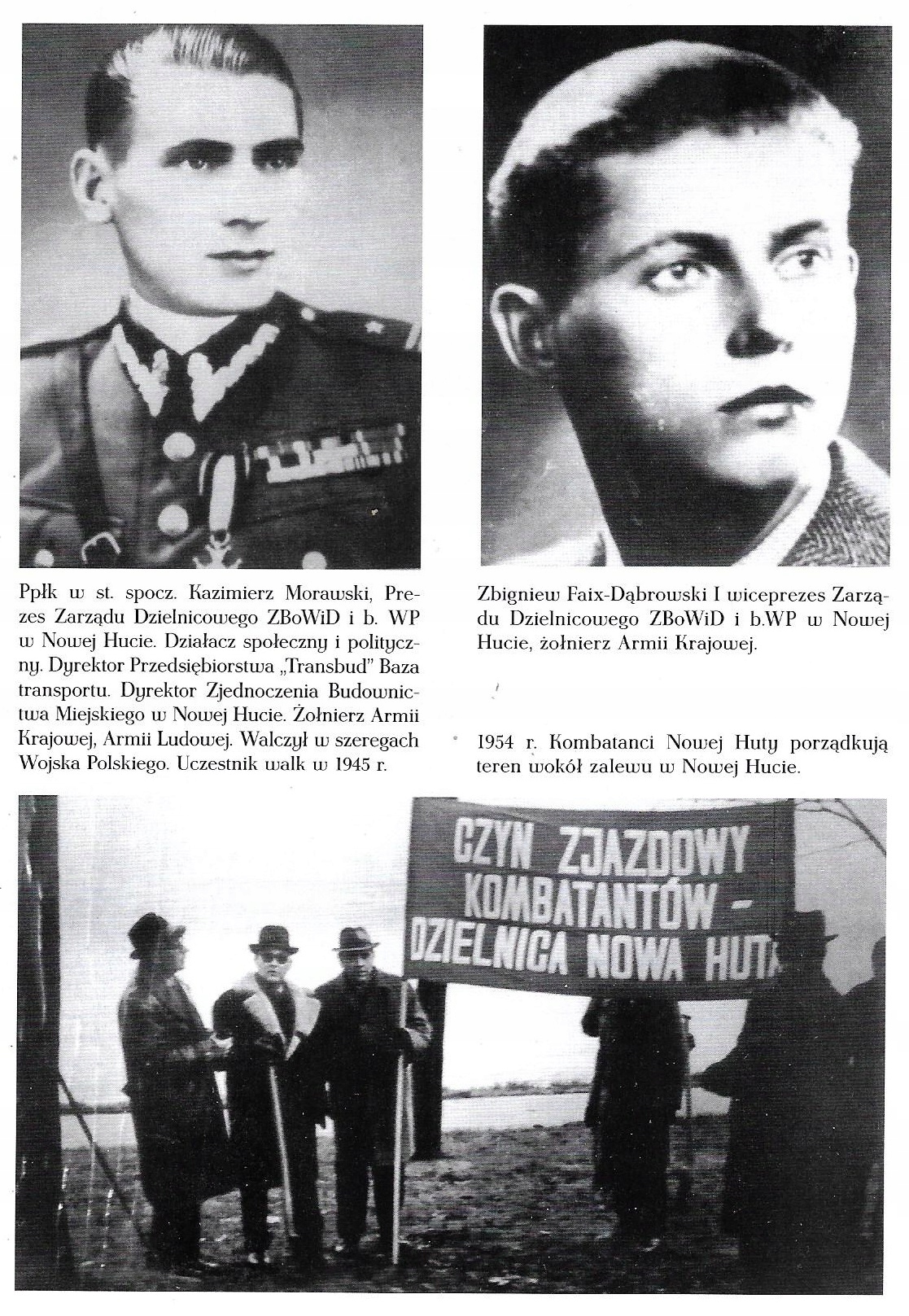 Ppłk w st. spocz. Kazimierz Morawski, Prezes Zarządu Dzielnicowego ZBoWiD i b. WP w Nowej Hucie. Działacz społeczny i polityczny. Dyrektor Przedsiębiorstwa „Transbud" Baza transportu. Dyrektor Zjednoczenia Budownictwa Miejskiego w Nowej Hucie. Żołnierz Armii Krajowej, Armii Ludowej. Walczył w szeregach Wojska Polskiego. Uczestnik walk w 1945 r.

Zbigniew Faix-Dąbrowski I wiceprezes Zarządu Dzielnicowego ZBoWiD i b.WP w Nowej Hucie, żołnierz Armii Krajowej.

1954 r. Kombatanci Nowej Huty porządkują teren wokół zalewu w Nowej Hucie.

CZYN ZJAZDOWY KOMBATANTÓW - DZIELNICA NOWA HUTA